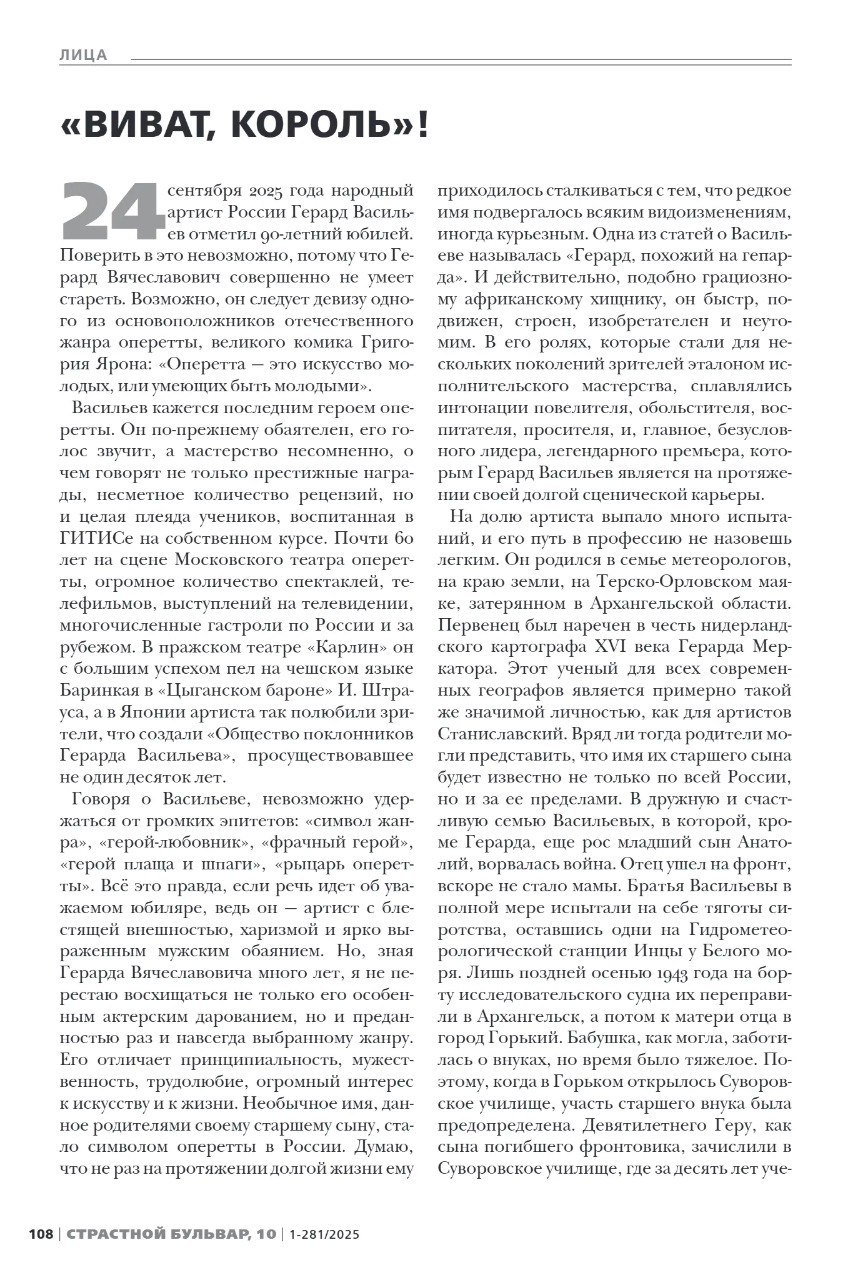 ЛИЦА

«ВИВАТ, КОРОЛЬ»!

24 сентября 2025 года народный артист России Герард Васильев отметил 90-летний юбилей. Поверить в это невозможно, потому что Герард Вячеславович совершенно не умеет стареть. Возможно, он следует девизу одного из основоположников отечественного жанра оперетты, великого комика Григория Ярона: «Оперетта — это искусство молодых, или умеющих быть молодыми».

Васильев кажется последним героем оперетты. Он по-прежнему обаятелен, его голос звучит, а мастерство несомненно, о чем говорят не только престижные награды, несметное количество рецензий, но и целая плеяда учеников, воспитанная в ГИТИСе на собственном курсе. Почти 60 лет на сцене Московского театра оперетты, огромное количество спектаклей, телефильмов, выступлений на телевидении, многочисленные гастроли по России и за рубежом. В пражском театре «Карлин» он с большим успехом пел на чешском языке Баринкая в «Цыганском бароне» И. Штрауса, а в Японии артиста так полюбили зрители, что создали «Общество поклонников Герарда Васильева», просуществовавшее не один десяток лет.

Говоря о Васильеве, невозможно удержаться от громких эпитетов: «символ жанра», «герой-любовник», «фрачный герой», «герой плаща и шпаги», «рыцарь оперетты». Всё это правда, если речь идет об уважаемом юбиляре, ведь он — артист с блестящей внешностью, харизмой и ярко выраженным мужским обаянием. Но, зная Герарда Вячеславовича много лет, я не перестаю восхищаться не только его особенным актерским дарованием, но и преданностью раз и навсегда выбранному жанру. Его отличает принципиальность, мужественность, трудолюбие, огромный интерес к искусству и к жизни. Необычное имя, данное родителями своему старшему сыну, стало символом оперетты в России. Думаю, что не раз на протяжении долгой жизни ему приходилось сталкиваться с тем, что редкое имя подвергалось всяким видоизменениям, иногда курьезным. Одна из статей о Васильеве называлась «Герард, похожий на гепарда». И действительно, подобно грациозному африканскому хищнику, он быстр, подвижен, строен, изобретателен и неутомим. В его ролях, которые стали для нескольких поколений зрителей эталоном исполнительского мастерства, сплавлялись интонации повелителя, обольстителя, воспитателя, просителя, и, главное, безусловного лидера, легендарного премьера, которым Герард Васильев является на протяжении своей долгой сценической карьеры.

На долю артиста выпало много испытаний, и его путь в профессию не назовешь легким. Он родился в семье метеорологов, на краю земли, на Терско-Орловском маяке, затерянном в Архангельской области. Первенец был наречен в честь нидерландского картографа XVI века Герарда Меркатора. Этот ученый для всех современных географов является примерно такой же значимой личностью, как для артистов Станиславский. Вряд ли тогда родители могли представить, что имя их старшего сына будет известно не только по всей России, но и за ее пределами. В дружную и счастливую семью Васильевых, в которой, кроме Герарда, еще рос младший сын Анатолий, ворвалась война. Отец ушел на фронт, вскоре не стало мамы. Братья Васильевы в полной мере испытали на себе тяготы сиротства, оставшись одни на Гидрометеорологической станции Инцы у Белого моря. Лишь поздней осенью 1943 года на борту исследовательского судна их переправили в Архангельск, а потом к матери отца в город Горький. Бабушка, как могла, заботилась о внуках, но время было тяжелое. Поэтому, когда в Горьком открылось Суворовское училище, участь старшего внука была предопределена. Девятилетнего Геру, как сына погибшего фронтовика, зачислили в Суворовское училище, где за десять лет уче-

108 | СТРАСТНОЙ БУЛЬВАР, 10 | 1-281/2025